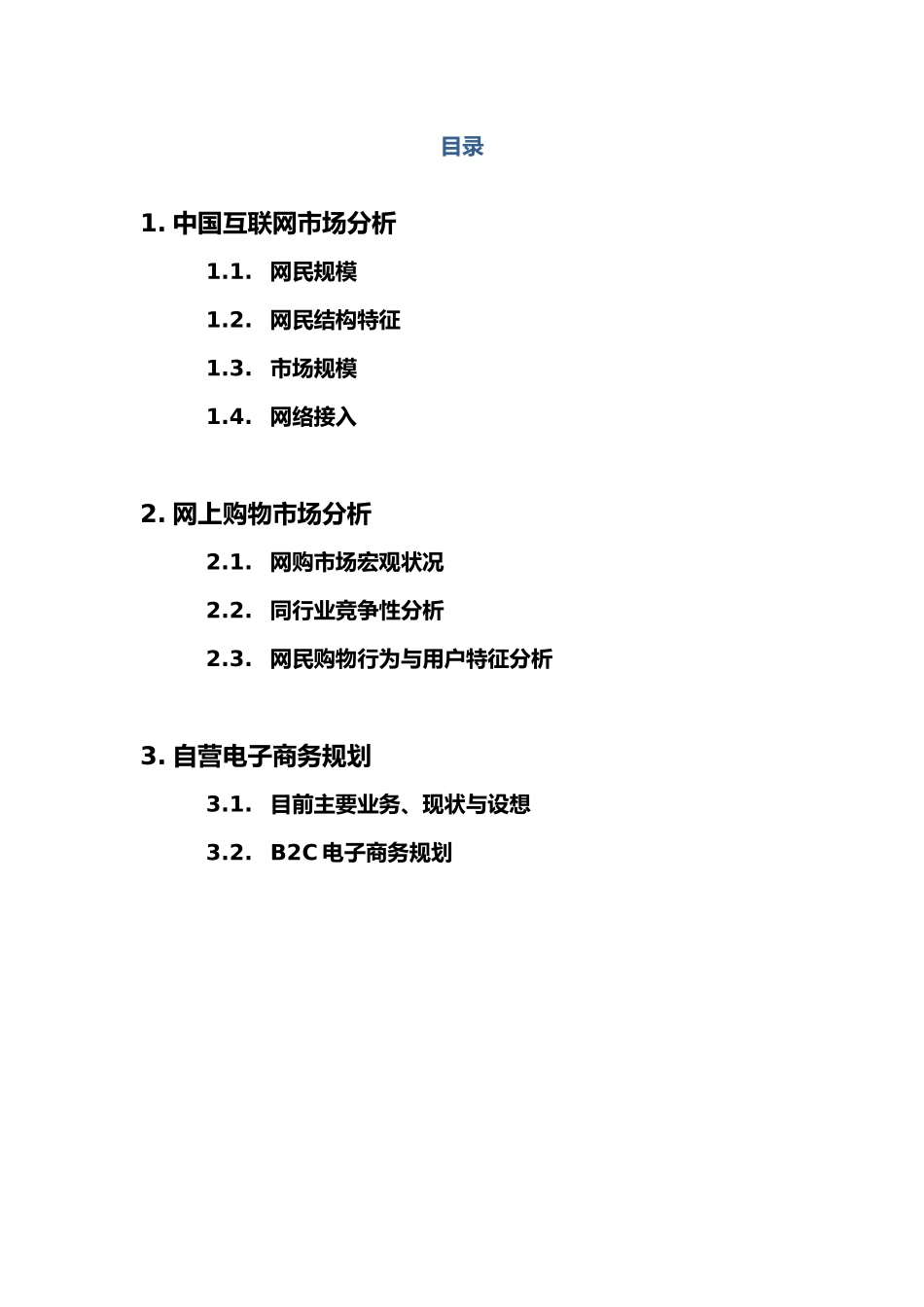 目录

1. 中国互联网市场分析

1.1. 网民规模

1.2. 网民结构特征

1.3. 市场规模

1.4. 网络接入

2. 网上购物市场分析

2.1. 网购市场宏观状况

2.2. 同行业竞争性分析

2.3. 网民购物行为与用户特征分析

3. 自营电子商务规划

3.1. 目前主要业务、现状与设想

3.2. B2C 电子商务规划